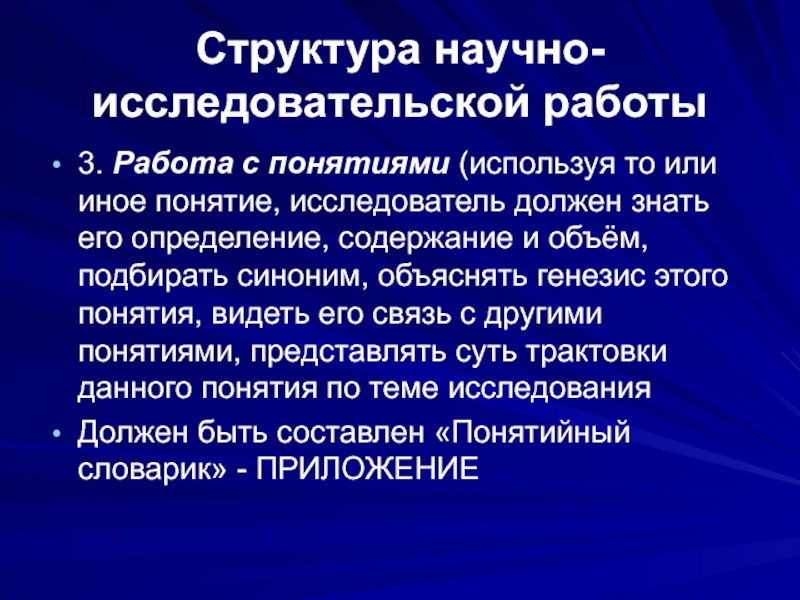 Структура научно-исследовательской работы

• 3. Работа с понятиями (используя то или иное понятие, исследователь должен знать его определение, содержание и объём, подбирать синоним, объяснять генезис этого понятия, видеть его связь с другими понятиями, представлять суть трактовки данного понятия по теме исследования

• Должен быть составлен «Понятийный словарик» - ПРИЛОЖЕНИЕ